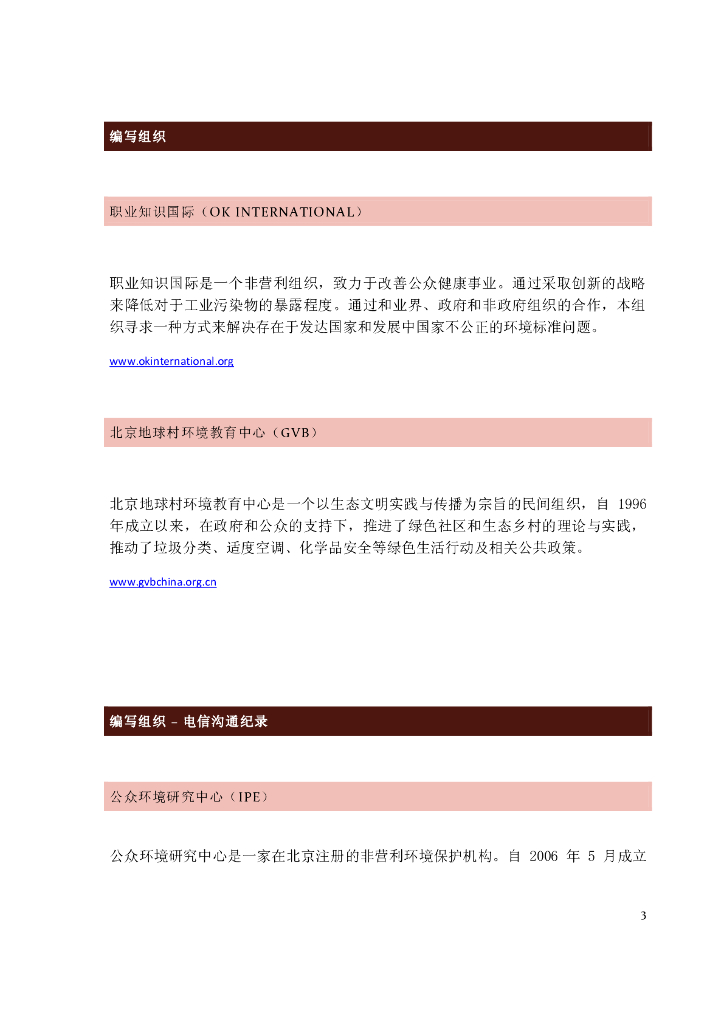 编写组织

职业知识国际（OK INTERNATIONAL）

职业知识国际是一个非营利组织，致力于改善公众健康事业。通过采取创新的战略来降低对于工业污染物的暴露程度。通过和业界、政府和非政府组织的合作，本组织寻求一种方式来解决存在于发达国家和发展中国家不公正的环境标准问题。

www.okinternational.org

北京地球村环境教育中心（GVB）

北京地球村环境教育中心是一个以生态文明实践与传播为宗旨的民间组织，自 1996 年成立以来，在政府和公众的支持下，推进了绿色社区和生态乡村的理论与实践，推动了垃圾分类、适度空调、化学品安全等绿色生活行动及相关公共政策。

www.gvbchina.org.cn

编写组织 – 电信沟通纪录

公众环境研究中心（IPE）

公众环境研究中心是一家在北京注册的非营利环境保护机构。自 2006 年 5 月成立

3